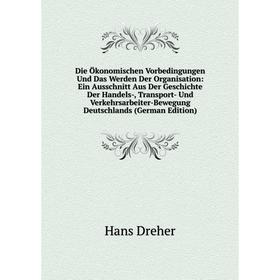 Die Ökonomischen Vorbedingungen Und Das Werden Der Organisation: Ein Ausschnitt Aus Der Geschichte Der Handels-, Transport- Und Verkehrsarbeiter-Bewegung Deutschlands (German Edition)

Hans Dreher